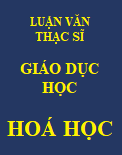 LUẬN VĂN THẠC SĨ

GIÁO DỤC HỌC

HOÁ HỌC